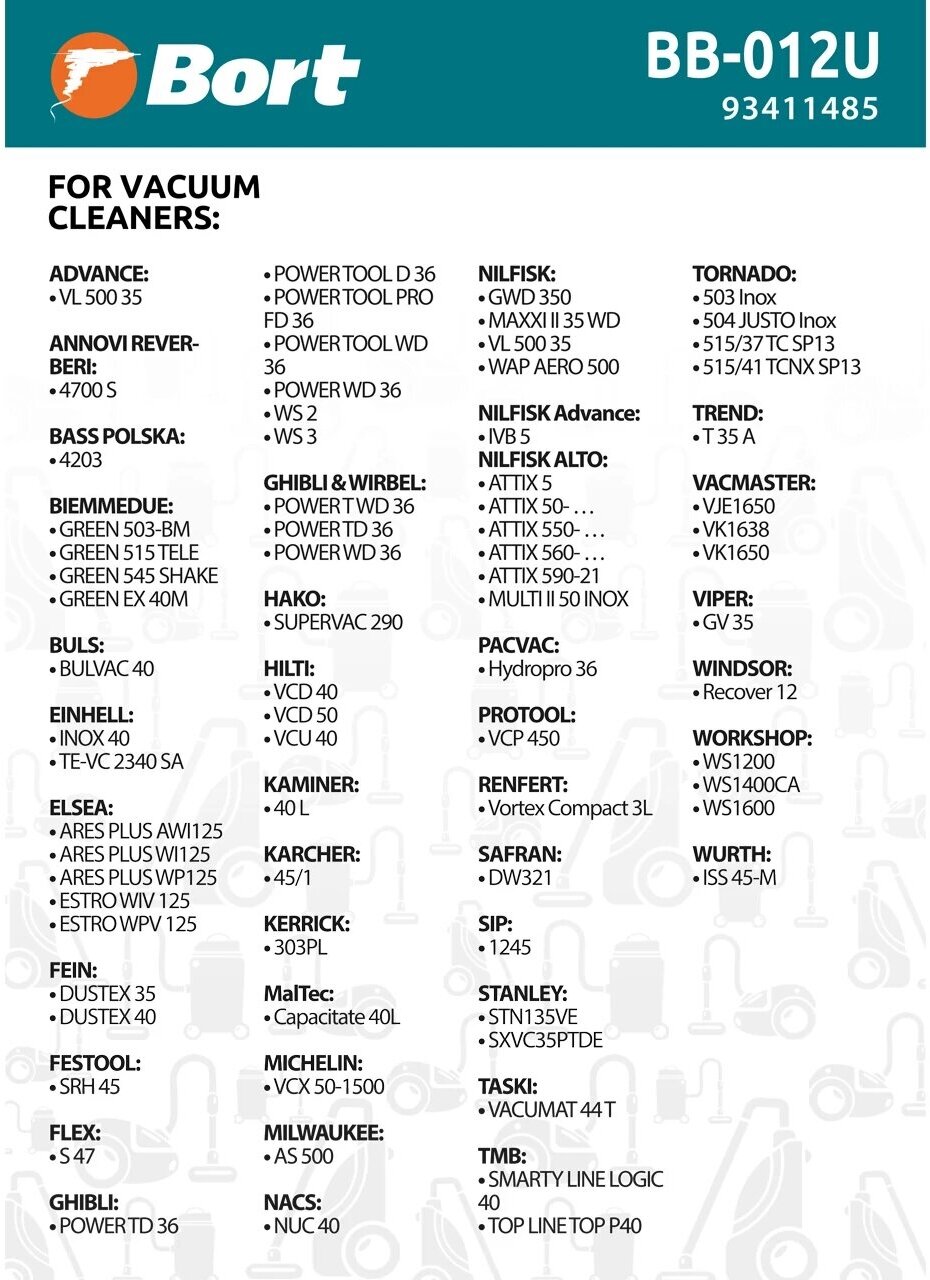 Bort

BB-012U
93411485

FOR VACUUM CLEANERS:

ADVANCE:
• VL 500 35

ANNOVI REVERBERI:
• 4700 S

BASS POLSKA:
• 4203

BIEMMEDUE:
• GREEN 503-BM
• GREEN 515 TELE
• GREEN 545 SHAKE
• GREEN EX 40M

BULS:
• BULVAC 40

EINHELL:
• INOX 40
• TE-VC 2340 SA

ELSEA:
• ARES PLUS AWI125
• ARES PLUS WI125
• ARES PLUS WP125
• ESTRO WIV 125
• ESTRO WPV 125

FEIN:
• DUSTEX 35
• DUSTEX 40

FESTOOL:
• SRH 45

FLEX:
• S 47

GHIBLI:
• POWER TD 36
• POWER TOOL D 36
• POWER TOOL PRO FD 36
• POWER TOOL WD 36
• POWER WD 36
• WS 2
• WS 3

GHIBLI & WIRBEL:
• POWER T WD 36
• POWER TD 36
• POWER WD 36

HAKO:
• SUPERVAC 290

HILTI:
• VCD 40
• VCD 50
• VCU 40

KAMINER:
• 40 L

KARCHER:
• 45/1

KERRICK:
• 303PL

MalTec:
• Capacitate 40L

MICHELIN:
• VCX 50-1500

MILWAUKEE:
• AS 500

NACS:
• NUC 40

NILFISK:
• GWD 350
• MAXXI II 35 WD
• VL 500 35
• WAP AERO 500

NILFISK Advance:
• IVB 5
NILFISK ALTO:
• ATTIX 5
• ATTIX 50- …
• ATTIX 550- …
• ATTIX 560- …
• ATTIX 590-21
• MULTI II 50 INOX

PACVAC:
• Hydropro 36

PROTOOL:
• VCP 450

RENFERT:
• Vortex Compact 3L

SAFRAN:
• DW321

SIP:
• 1245

STANLEY:
• STN135VE
• SXVC35PTDE

TASKI:
• VACUMAT 44 T

TMB:
• SMARTY LINE LOGIC 40
• TOP LINE TOP P40

TORNADO:
• 503 Inox
• 504 JUSTO Inox
• 515/37 TC SP13
• 515/41 TCNX SP13

TREND:
• T 35 A

VACMASTER:
• VJE1650
• VK1638
• VK1650

VIPER:
• GV 35

WINDSOR:
• Recover 12

WORKSHOP:
• WS1200
• WS1400CA
• WS1600

WURTH:
• ISS 45-M